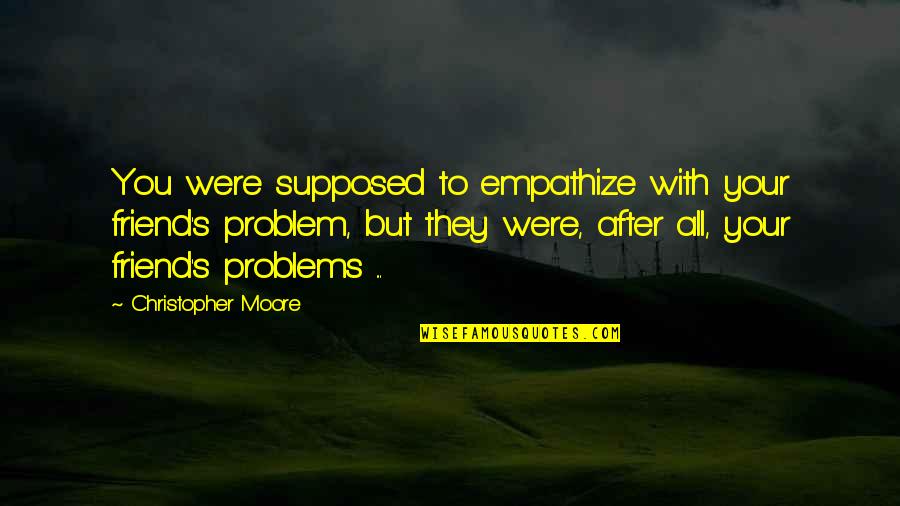 You were supposed to empathize with your friend's problem, but they were, after all, your friend's problems ...

~ Christopher Moore

WISEFAMOUSQUOTES.COM